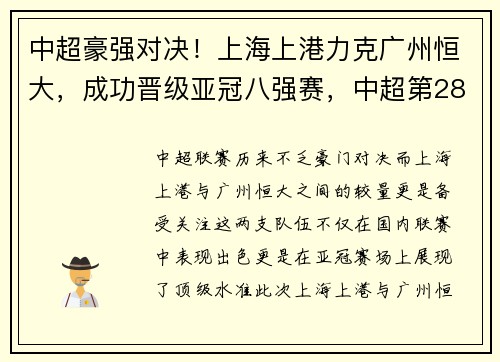 中超豪强对决！上海上港力克广州恒大，成功晋级亚冠八强赛，中超第28

中超联赛历来不乏豪门对决而上海上港与广州恒大之间的较量更是备受关注这两支队伍不仅在国内联赛中表现出色更是在亚冠赛场上展现了顶级水准此次上海上港与广州恒